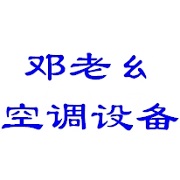 邓老幺
空调设备